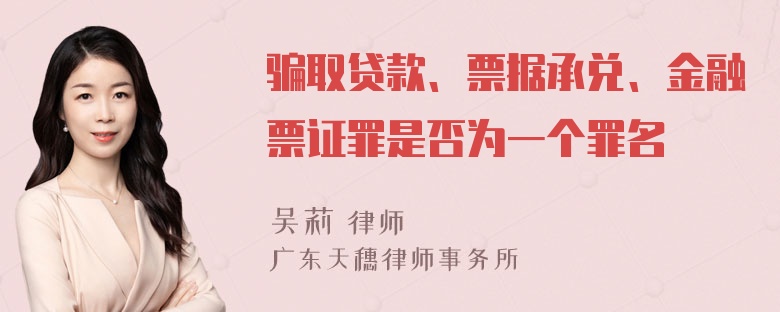 骗取贷款、票据承兑、金融票证罪是否为一个罪名

吴莉 律师
广东天穗律师事务所